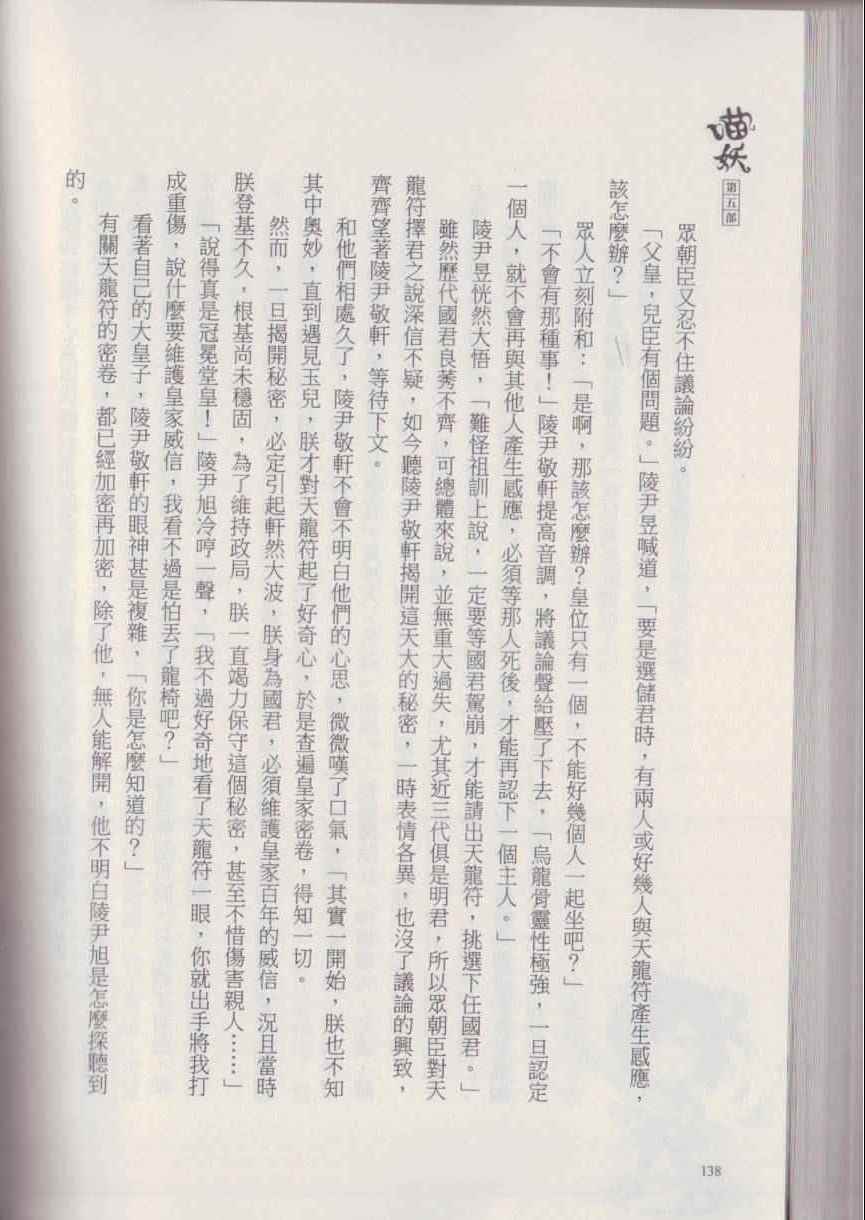 喵妖 第五部

眾朝臣又忍不住議論紛紛。

「父皇，兒臣有個問題。」陵尹昱喊道，「要是選儲君時，有兩人或好幾人與天龍符產生感應，該怎麼辦？」

眾人立刻附和：「是啊，那該怎麼辦？皇位只有一個，不能好幾個人一起坐吧？」

「不會有那種事！」陵尹敬軒提高音調，將議論聲給壓了下去，「烏龍骨靈性極強，一旦認定一個人，就不會再與其他人產生感應，必須等那人死後，才能再認下一個主人。」

陵尹昱恍然大悟，「難怪祖訓上說，一定要等國君駕崩，才能請出天龍符，挑選下任國君。」

雖然歷代國君良莠不齊，可總體來說，並無重大過失，尤其近三代俱是明君，所以眾朝臣對天龍符擇君之說深信不疑，如今聽陵尹敬軒揭開這天大的秘密，一時表情各異，也沒了議論的興致，齊齊望著陵尹敬軒，等待下文。

和他們相處久了，陵尹敬軒不會不明白他們的心思，微微嘆了口氣，「其實一開始，朕也不知其中奧妙，直到遇見玉兒，朕才對天龍符起了好奇心，於是查遍皇家密卷，得知一切。

然而，一旦揭開秘密，必定引起軒然大波，朕身為國君，必須維護皇家百年的威信，況且當時朕登基不久，根基尚未穩固，為了維持政局，朕一直竭力保守這個秘密，甚至不惜傷害親人……」

「說得真是冠冕堂皇！」陵尹旭冷哼一聲，「我不過好奇地看了天龍符一眼，你就出手將我打成重傷，說什麼要維護皇家威信，我看不過是怕丟了龍椅吧？」

看著自己的大皇子，陵尹敬軒的眼神甚是複雜，「你是怎麼知道的？」

有關天龍符的密卷，都已經加密再加密，除了他，無人能解開，他不明白陵尹旭是怎麼探聽到的。

138